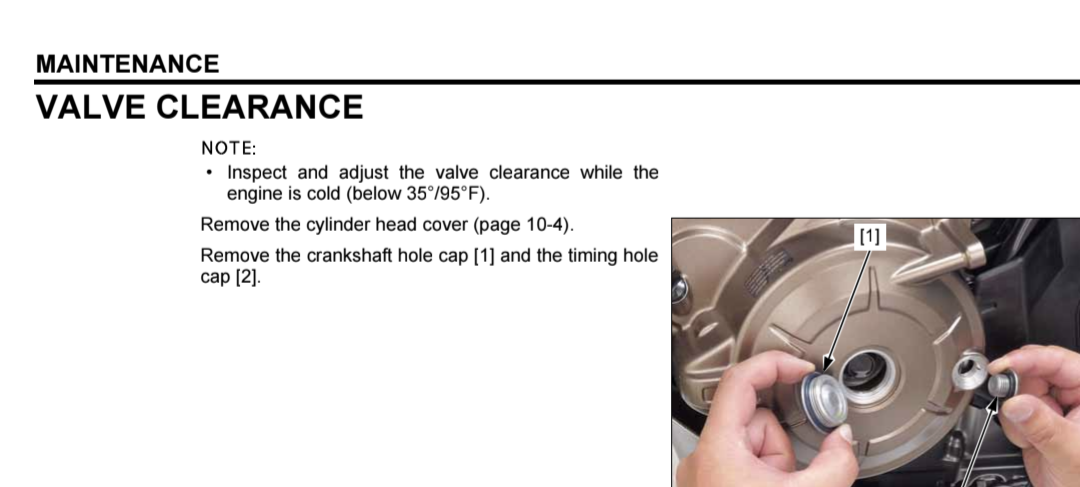 MAINTENANCE

VALVE CLEARANCE

NOTE:

• Inspect and adjust the valve clearance while the engine is cold (below 35°/95°F).

Remove the cylinder head cover (page 10-4).

Remove the crankshaft hole cap [1] and the timing hole cap [2].

[1]